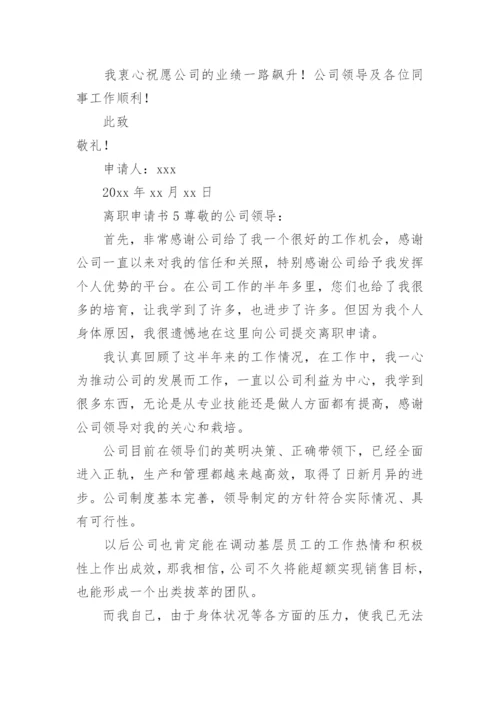 我衷心祝愿公司的业绩一路飙升！公司领导及各位同事工作顺利！

此致

敬礼！

申请人：xxx

20xx 年 xx 月 xx 日

离职申请书 5 尊敬的公司领导：

首先，非常感谢公司给了我一个很好的工作机会，感谢公司一直以来对我的信任和关照，特别感谢公司给予我发挥个人优势的平台。在公司工作的半年多里，您们也给了我很多的培育，让我学到了许多，也进步了许多。但因为我个人身体原因，我很遗憾地在这里向公司提交离职申请。

我认真回顾了这半年来的工作情况，在工作中，我一心为推动公司的发展而工作，一直以公司利益为中心，我学到很多东西，无论是从专业技能还是做人方面都有提高，感谢公司领导对我的关心和栽培。

公司目前在领导们的英明决策、正确带领下，已经全面进入正轨，生产和管理都越来越高效，取得了日新月异的进步。公司制度基本完善，领导制定的方针符合实际情况、具有可行性。

以后公司也肯定能在调动基层员工的工作热情和积极性上作出成效，那我相信，公司不久将能超额实现销售目标，也能形成一个出类拔萃的团队。

而我自己，由于身体状况等各方面的压力，使我已无法